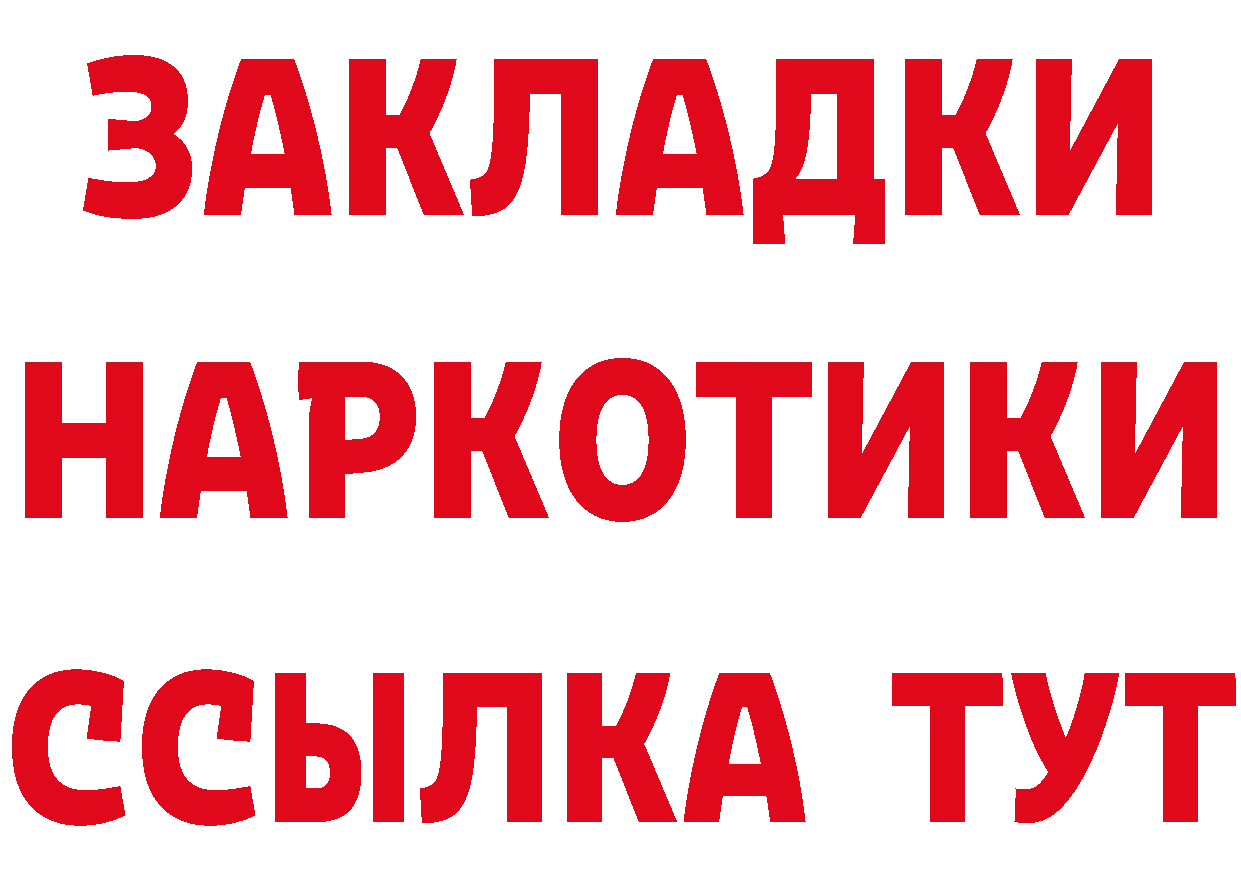 ЗАКЛАДКИ
НАРКОТИКИ
ССЫЛКА ТУТ